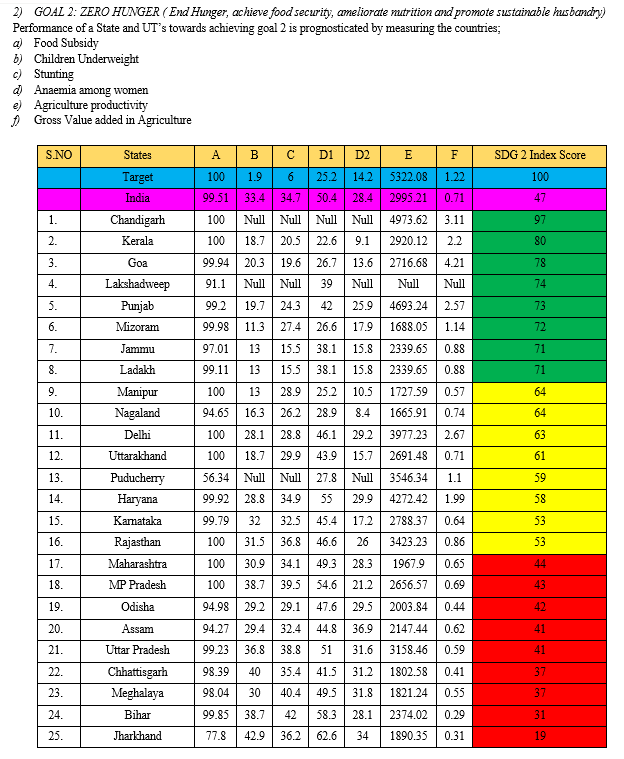 2) GOAL 2: ZERO HUNGER ( End Hunger, achieve food security, ameliorate nutrition and promote sustainable husbandry)
Performance of a State and UT's towards achieving goal 2 is prognosticated by measuring the countries;
a) Food Subsidy
b) Children Underweight
c) Stunting
d) Anaemia among women
e) Agriculture productivity
f) Gross Value added in Agriculture

| S.NO | States | A | B | C | D1 | D2 | E | F | SDG 2 Index Score |
|---|---|---|---|---|---|---|---|---|---|
| | Target | 100 | 1.9 | 6 | 25.2 | 14.2 | 5322.08 | 1.22 | 100 |
| | India | 99.51 | 33.4 | 34.7 | 50.4 | 28.4 | 2995.21 | 0.71 | 47 |
| 1. | Chandigarh | 100 | Null | Null | Null | Null | 4973.62 | 3.11 | 97 |
| 2. | Kerala | 100 | 18.7 | 20.5 | 22.6 | 9.1 | 2920.12 | 2.2 | 80 |
| 3. | Goa | 99.94 | 20.3 | 19.6 | 26.7 | 13.6 | 2716.68 | 4.21 | 78 |
| 4. | Lakshadweep | 91.1 | Null | Null | 39 | Null | Null | Null | 74 |
| 5. | Punjab | 99.2 | 19.7 | 24.3 | 42 | 25.9 | 4693.24 | 2.57 | 73 |
| 6. | Mizoram | 99.98 | 11.3 | 27.4 | 26.6 | 17.9 | 1688.05 | 1.14 | 72 |
| 7. | Jammu | 97.01 | 13 | 15.5 | 38.1 | 15.8 | 2339.65 | 0.88 | 71 |
| 8. | Ladakh | 99.11 | 13 | 15.5 | 38.1 | 15.8 | 2339.65 | 0.88 | 71 |
| 9. | Manipur | 100 | 13 | 28.9 | 25.2 | 10.5 | 1727.59 | 0.57 | 64 |
| 10. | Nagaland | 94.65 | 16.3 | 26.2 | 28.9 | 8.4 | 1665.91 | 0.74 | 64 |
| 11. | Delhi | 100 | 28.1 | 28.8 | 46.1 | 29.2 | 3977.23 | 2.67 | 63 |
| 12. | Uttarakhand | 100 | 18.7 | 29.9 | 43.9 | 15.7 | 2691.48 | 0.71 | 61 |
| 13. | Puducherry | 56.34 | Null | Null | 27.8 | Null | 3546.34 | 1.1 | 59 |
| 14. | Haryana | 99.92 | 28.8 | 34.9 | 55 | 29.9 | 4272.42 | 1.99 | 58 |
| 15. | Karnataka | 99.79 | 32 | 32.5 | 45.4 | 17.2 | 2788.37 | 0.64 | 53 |
| 16. | Rajasthan | 100 | 31.5 | 36.8 | 46.6 | 26 | 3423.23 | 0.86 | 53 |
| 17. | Maharashtra | 100 | 30.9 | 34.1 | 49.3 | 28.3 | 1967.9 | 0.65 | 44 |
| 18. | MP Pradesh | 100 | 38.7 | 39.5 | 54.6 | 21.2 | 2656.57 | 0.69 | 43 |
| 19. | Odisha | 94.98 | 29.2 | 29.1 | 47.6 | 29.5 | 2003.84 | 0.44 | 42 |
| 20. | Assam | 94.27 | 29.4 | 32.4 | 44.8 | 36.9 | 2147.44 | 0.62 | 41 |
| 21. | Uttar Pradesh | 99.23 | 36.8 | 38.8 | 51 | 31.6 | 3158.46 | 0.59 | 41 |
| 22. | Chhattisgarh | 98.39 | 40 | 35.4 | 41.5 | 31.2 | 1802.58 | 0.41 | 37 |
| 23. | Meghalaya | 98.04 | 30 | 40.4 | 49.5 | 31.8 | 1821.24 | 0.55 | 37 |
| 24. | Bihar | 99.85 | 38.7 | 42 | 58.3 | 28.1 | 2374.02 | 0.29 | 31 |
| 25. | Jharkhand | 77.8 | 42.9 | 36.2 | 62.6 | 34 | 1890.35 | 0.31 | 19 |